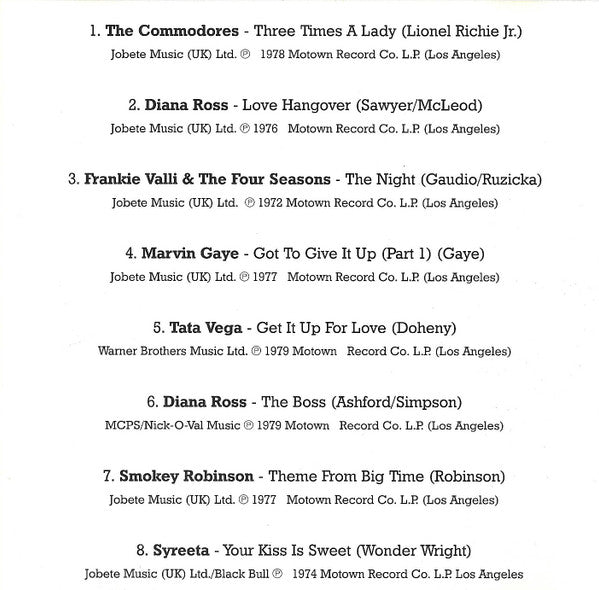 1. The Commodores - Three Times A Lady (Lionel Richie Jr.)
Jobete Music (UK) Ltd. ℗ 1978 Motown Record Co. L.P. (Los Angeles)

2. Diana Ross - Love Hangover (Sawyer/McLeod)
Jobete Music (UK) Ltd. ℗ 1976 Motown Record Co. L.P. (Los Angeles)

3. Frankie Valli & The Four Seasons - The Night (Gaudio/Ruzicka)
Jobete Music (UK) Ltd. ℗ 1972 Motown Record Co. L.P. (Los Angeles)

4. Marvin Gaye - Got To Give It Up (Part 1) (Gaye)
Jobete Music (UK) Ltd. ℗ 1977 Motown Record Co. L.P. (Los Angeles)

5. Tata Vega - Get It Up For Love (Doheny)
Warner Brothers Music Ltd. ℗ 1979 Motown Record Co. L.P. (Los Angeles)

6. Diana Ross - The Boss (Ashford/Simpson)
MCPS/Nick-O-Val Music ℗ 1979 Motown Record Co. L.P. (Los Angeles)

7. Smokey Robinson - Theme From Big Time (Robinson)
Jobete Music (UK) Ltd. ℗ 1977 Motown Record Co. L.P. (Los Angeles)

8. Syreeta - Your Kiss Is Sweet (Wonder Wright)
Jobete Music (UK) Ltd./Black Bull ℗ 1974 Motown Record Co. L.P. Los Angeles